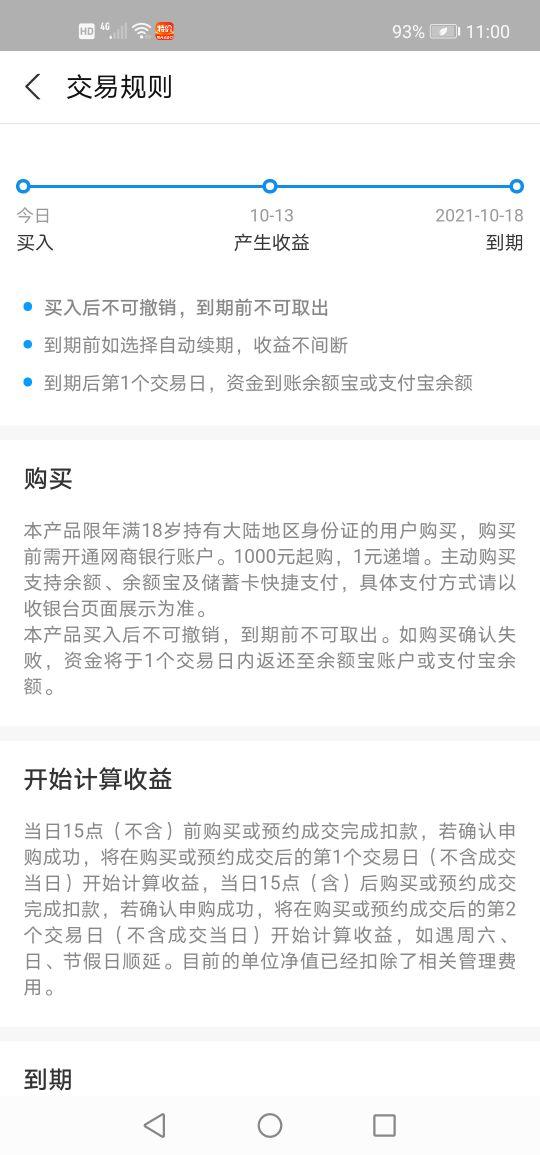 HD 4G 93% 11:00

交易规则

今日
买入

10-13
产生收益

2021-10-18
到期

买入后不可撤销，到期前不可取出

到期前如选择自动续期，收益不间断

到期后第1个交易日，资金到账余额宝或支付宝余额

购买

本产品限年满18岁持有大陆地区身份证的用户购买，购买前需开通网商银行账户。1000元起购，1元递增。主动购买支持余额、余额宝及储蓄卡快捷支付，具体支付方式请以收银台页面展示为准。
本产品买入后不可撤销，到期前不可取出。如购买确认失败，资金将于1个交易日内返还至余额宝账户或支付宝余额。

开始计算收益

当日15点（不含）前购买或预约成交完成扣款，若确认申购成功，将在购买或预约成交后的第1个交易日（不含成交当日）开始计算收益，当日15点（含）后购买或预约成交完成扣款，若确认申购成功，将在购买或预约成交后的第2个交易日（不含成交当日）开始计算收益，如遇周六、日、节假日顺延。目前的单位净值已经扣除了相关管理费用。

到期